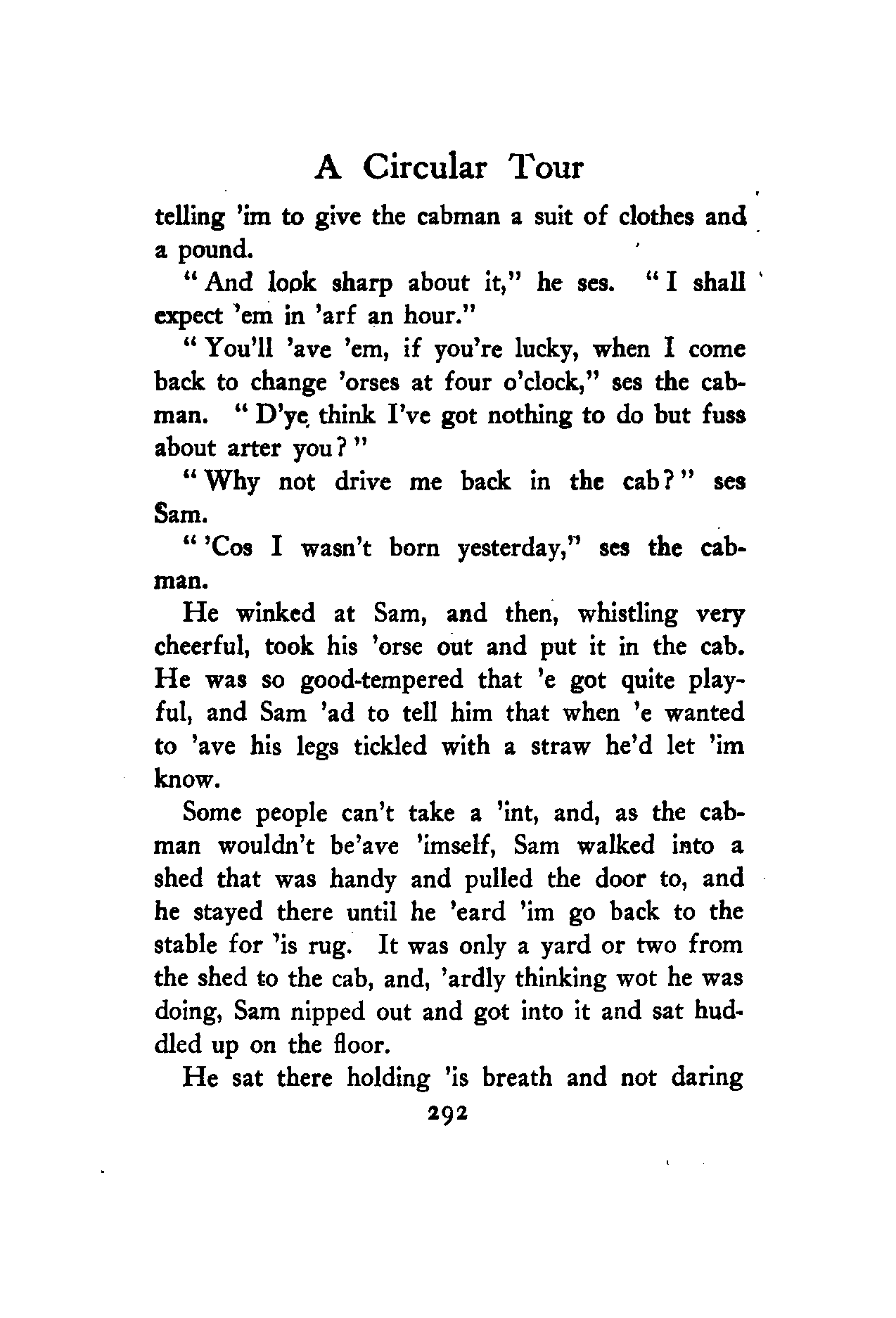 A Circular Tour

telling 'im to give the cabman a suit of clothes and a pound.

"And look sharp about it," he ses. "I shall expect 'em in 'arf an hour."

"You'll 'ave 'em, if you're lucky, when I come back to change 'orses at four o'clock," ses the cabman. "D'ye think I've got nothing to do but fuss about arter you?"

"Why not drive me back in the cab?" ses Sam.

"'Cos I wasn't born yesterday," ses the cabman.

He winked at Sam, and then, whistling very cheerful, took his 'orse out and put it in the cab. He was so good-tempered that 'e got quite playful, and Sam 'ad to tell him that when 'e wanted to 'ave his legs tickled with a straw he'd let 'im know.

Some people can't take a 'int, and, as the cabman wouldn't be'ave 'imself, Sam walked into a shed that was handy and pulled the door to, and he stayed there until he 'eard 'im go back to the stable for 'is rug. It was only a yard or two from the shed to the cab, and, 'ardly thinking wot he was doing, Sam nipped out and got into it and sat huddled up on the floor.

He sat there holding 'is breath and not daring

292